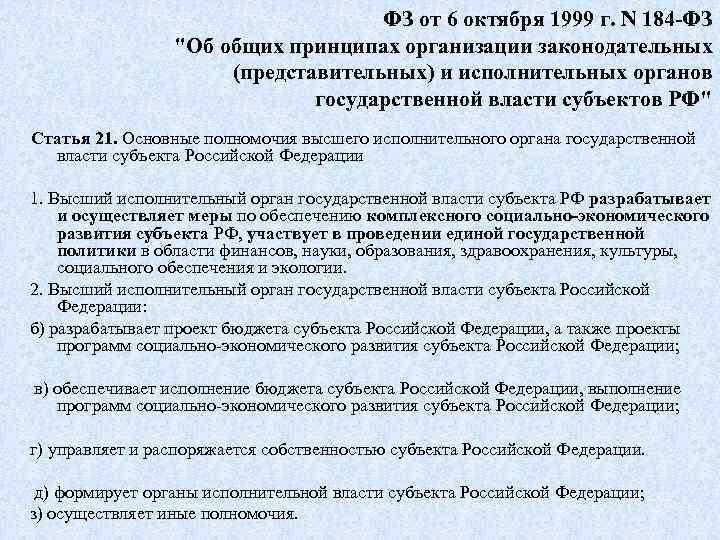 ФЗ от 6 октября 1999 г. N 184-ФЗ "Об общих принципах организации законодательных (представительных) и исполнительных органов государственной власти субъектов РФ"

Статья 21. Основные полномочия высшего исполнительного органа государственной власти субъекта Российской Федерации

1. Высший исполнительный орган государственной власти субъекта РФ разрабатывает и осуществляет меры по обеспечению комплексного социально-экономического развития субъекта РФ, участвует в проведении единой государственной политики в области финансов, науки, образования, здравоохранения, культуры, социального обеспечения и экологии.

2. Высший исполнительный орган государственной власти субъекта Российской Федерации:

б) разрабатывает проект бюджета субъекта Российской Федерации, а также проекты программ социально-экономического развития субъекта Российской Федерации;

в) обеспечивает исполнение бюджета субъекта Российской Федерации, выполнение программ социально-экономического развития субъекта Российской Федерации;

г) управляет и распоряжается собственностью субъекта Российской Федерации.

д) формирует органы исполнительной власти субъекта Российской Федерации;

з) осуществляет иные полномочия.